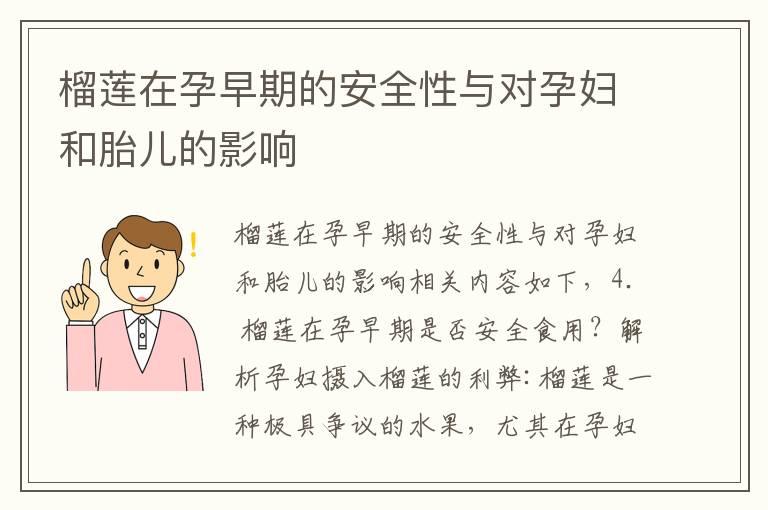 榴莲在孕早期的安全性与对孕妇和胎儿的影响

榴莲在孕早期的安全性与对孕妇和胎儿的影响相关内容如下，4. 榴莲在孕早期是否安全食用？解析孕妇摄入榴莲的利弊：榴莲是一种极具争议的水果，尤其在孕妇